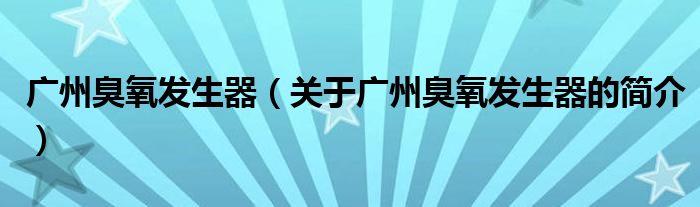 广州臭氧发生器（关于广州臭氧发生器的简介）